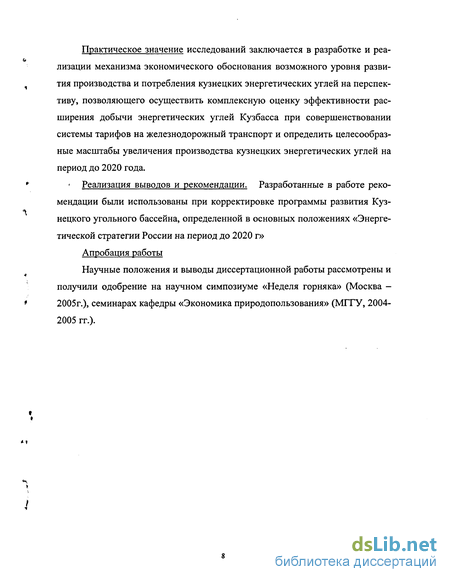 Практическое значение исследований заключается в разработке и реализации механизма экономического обоснования возможного уровня развития производства и потребления кузнецких энергетических углей на перспективу, позволяющего осуществить комплексную оценку эффективности расширения добычи энергетических углей Кузбасса при совершенствовании системы тарифов на железнодорожный транспорт и определить целесообразные масштабы увеличения производства кузнецких энергетических углей на период до 2020 года.

Реализация выводов и рекомендации. Разработанные в работе рекомендации были использованы при корректировке программы развития Кузнецкого угольного бассейна, определенной в основных положениях «Энергетической стратегии России на период до 2020 г»

Апробация работы

Научные положения и выводы диссертационной работы рассмотрены и получили одобрение на научном симпозиуме «Неделя горняка» (Москва – 2005г.), семинарах кафедры «Экономика природопользования» (МГГУ, 2004-2005 гг.).

8

dsLib.net
библиотека диссертаций